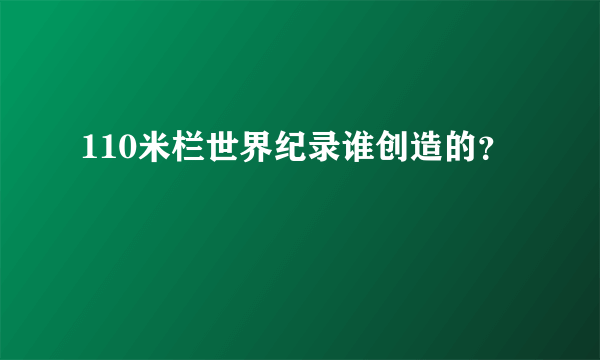 110米栏世界纪录谁创造的?